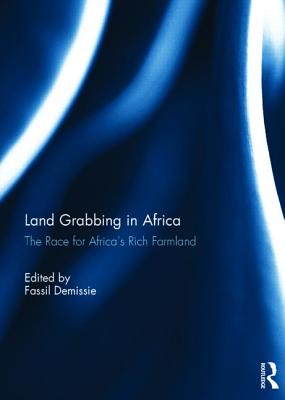 Land Grabbing in Africa
The Race for Africa's Rich Farmland

Edited by
Fassil Demissie

ROUTLEDGE